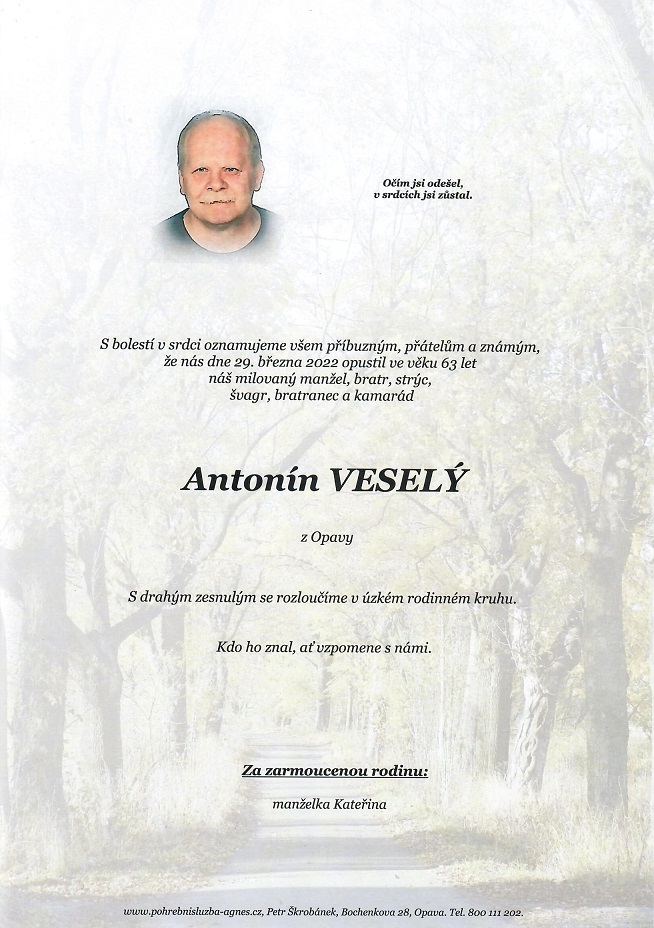 Očím jsi odešel, v srdcích jsi zůstal.

S bolestí v srdci oznamujeme všem příbuzným, přátelům a známým, že nás dne 29. března 2022 opustil ve věku 63 let náš milovaný manžel, bratr, strýc, švagr, bratranec a kamarád

Antonín VESELÝ

z Opavy

S drahým zesnulým se rozloučíme v úzkém rodinném kruhu.

Kdo ho znal, ať vzpomene s námi.

Za zarmoucenou rodinu:

manželka Kateřina

www.pohrebnisluzba-agnes.cz, Petr Škrobánek, Bochenkova 28, Opava. Tel. 800 111 202.